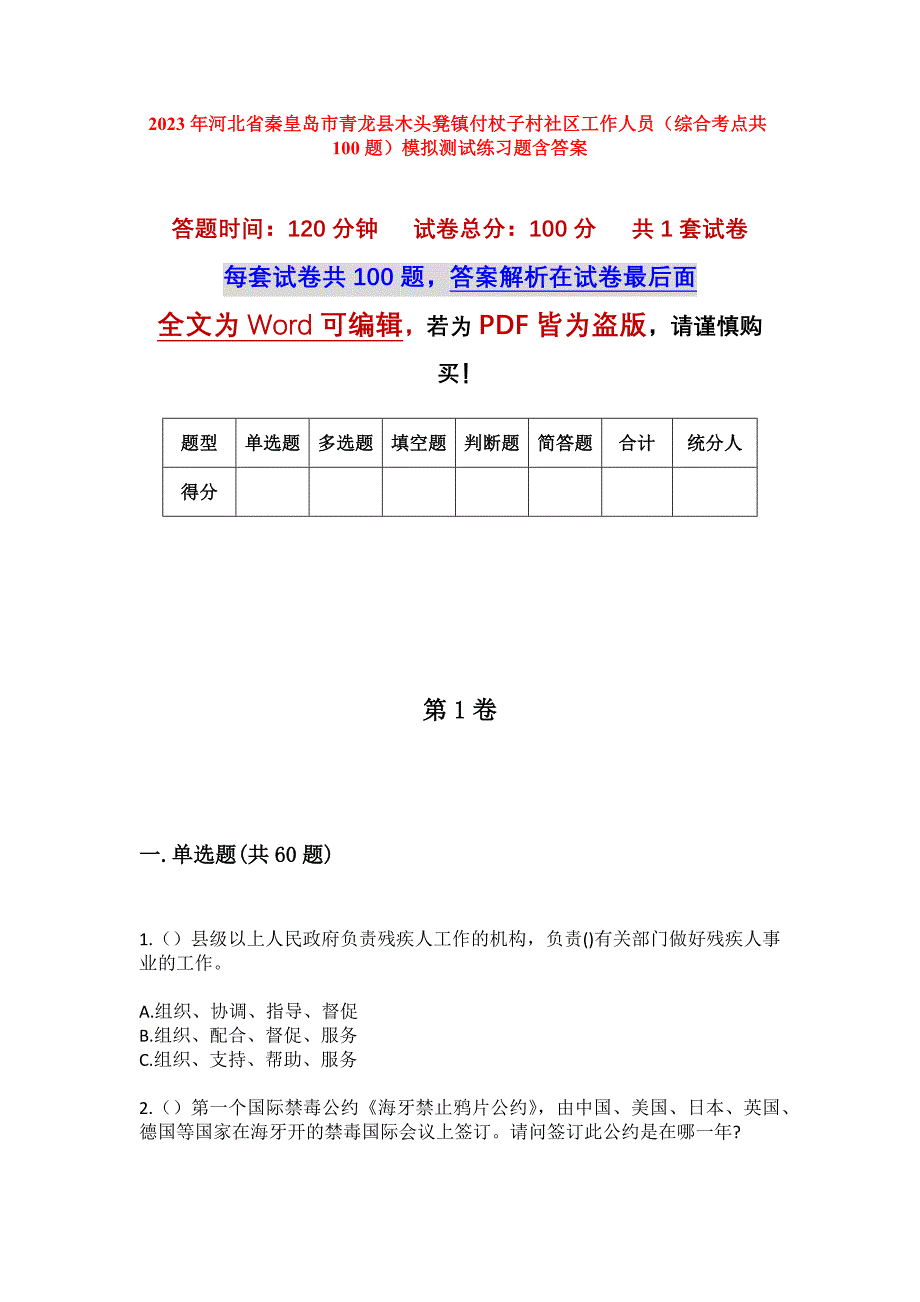 2023年河北省秦皇岛市青龙县木头凳镇付杖子村社区工作人员（综合考点共100题）模拟测试练习题含答案

答题时间：120分钟　　试卷总分：100分　　共1套试卷

每套试卷共100题，答案解析在试卷最后面

全文为Word可编辑，若为PDF皆为盗版，请谨慎购买！

| 题型 | 单选题 | 多选题 | 填空题 | 判断题 | 简答题 | 合计 | 统分人 |
|---|---|---|---|---|---|---|---|
| 得分 | | | | | | | |

第1卷

一.单选题(共60题)

1.（）县级以上人民政府负责残疾人工作的机构，负责()有关部门做好残疾人事业的工作。

A.组织、协调、指导、督促
B.组织、配合、督促、服务
C.组织、支持、帮助、服务

2.（）第一个国际禁毒公约《海牙禁止鸦片公约》，由中国、美国、日本、英国、德国等国家在海牙开的禁毒国际会议上签订。请问签订此公约是在哪一年?